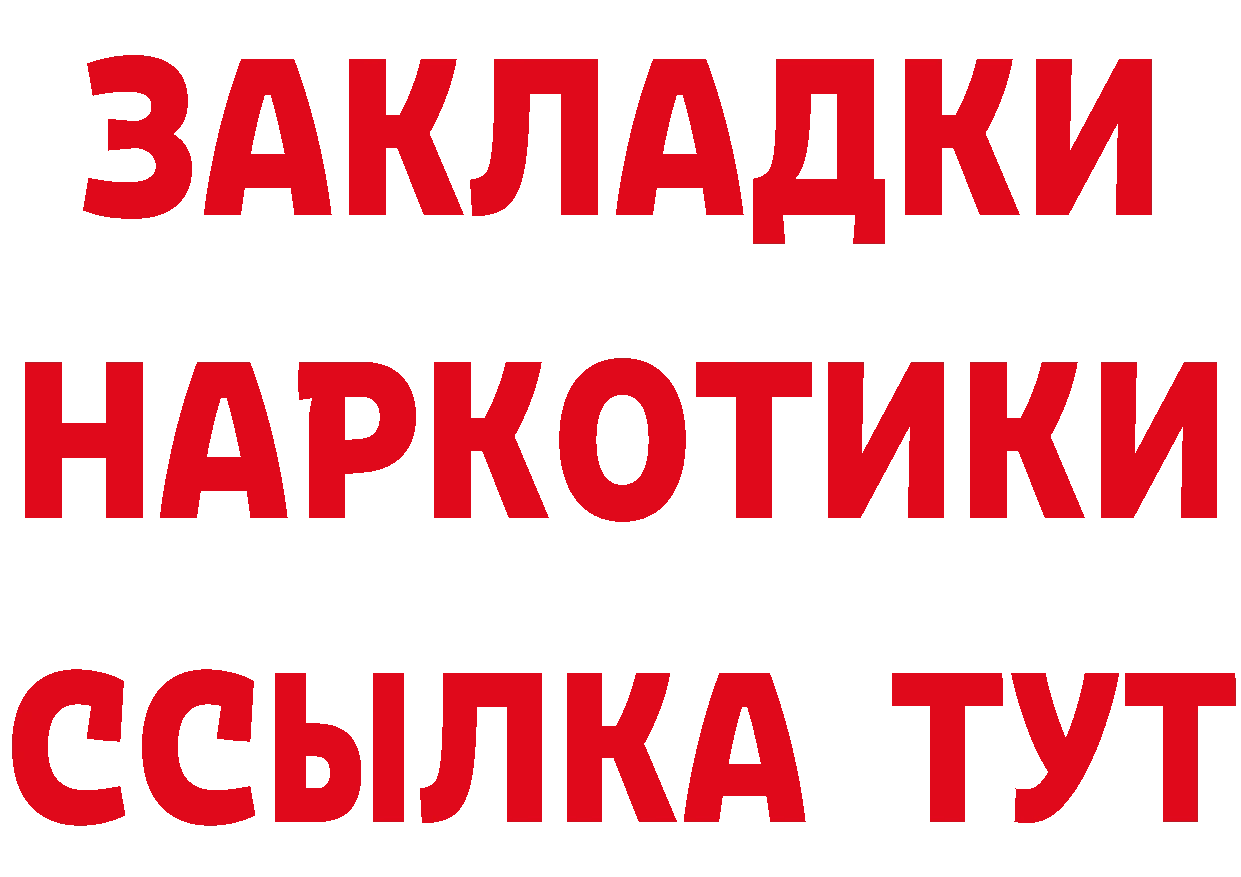 ЗАКЛАДКИ НАРКОТИКИ ССЫЛКА ТУТ